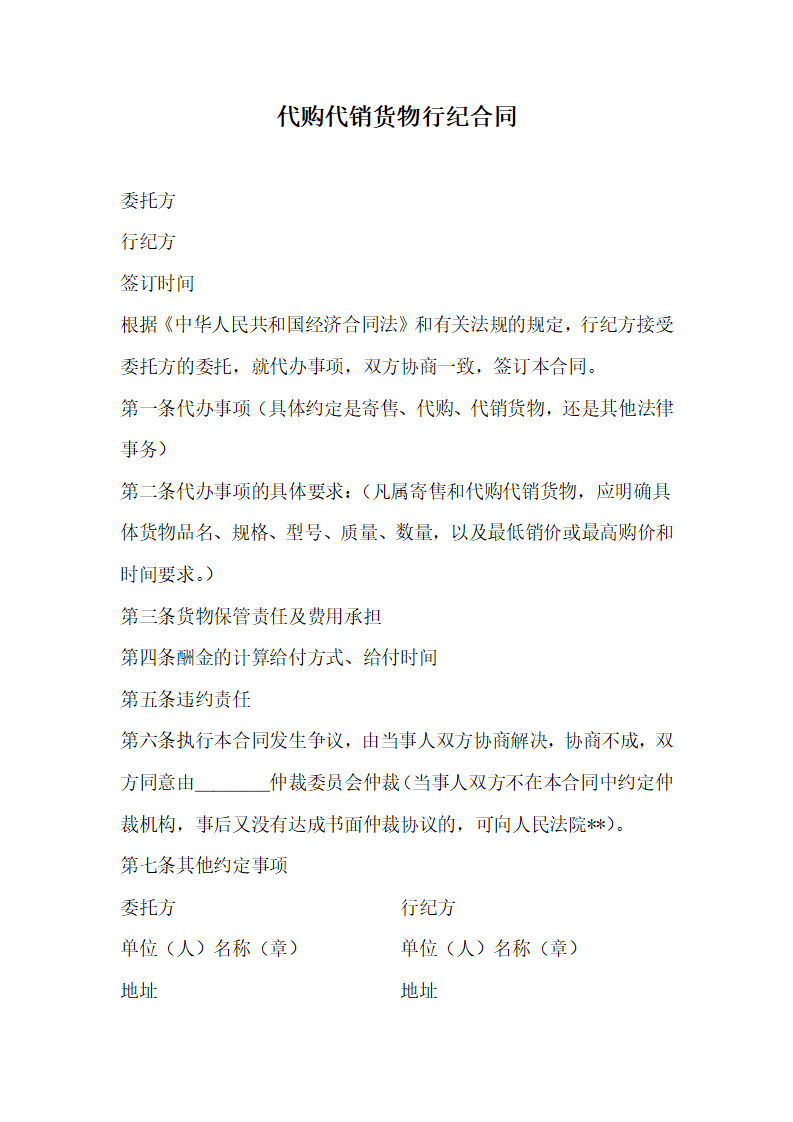 代购代销货物行纪合同

委托方

行纪方

签订时间

根据《中华人民共和国经济合同法》和有关法规的规定，行纪方接受委托方的委托，就代办事项，双方协商一致，签订本合同。

第一条代办事项（具体约定是寄售、代购、代销货物，还是其他法律事务）

第二条代办事项的具体要求：（凡属寄售和代购代销货物，应明确具体货物品名、规格、型号、质量、数量，以及最低销价或最高购价和时间要求。）

第三条货物保管责任及费用承担

第四条酬金的计算给付方式、给付时间

第五条违约责任

第六条执行本合同发生争议，由当事人双方协商解决，协商不成，双方同意由________仲裁委员会仲裁（当事人双方不在本合同中约定仲裁机构，事后又没有达成书面仲裁协议的，可向人民法院**）。

第七条其他约定事项

委托方

单位（人）名称（章）

地址

行纪方

单位（人）名称（章）

地址